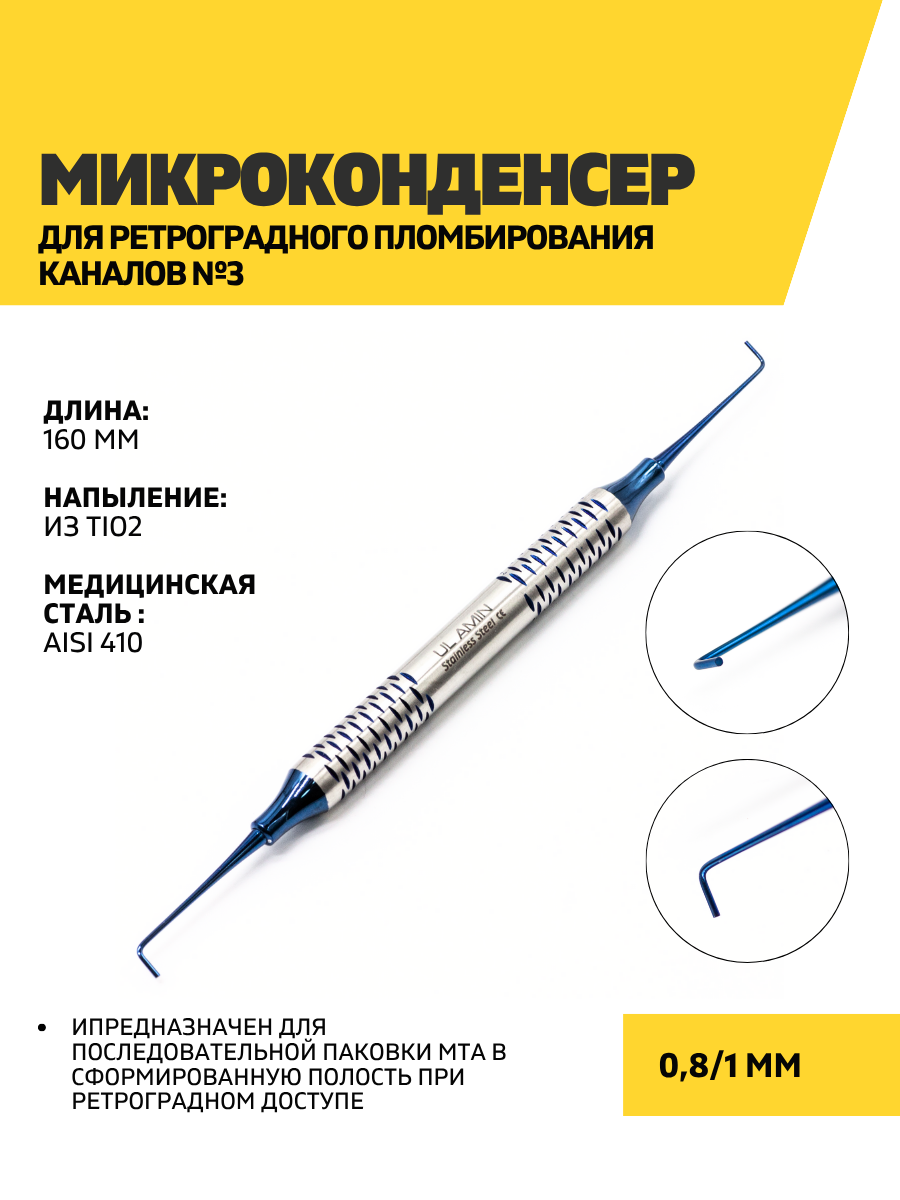 МИКРОКОНДЕНСЕР
ДЛЯ РЕТРОГРАДНОГО ПЛОМБИРОВАНИЯ КАНАЛОВ №3

ДЛИНА:
160 ММ

НАПЫЛЕНИЕ:
ИЗ TIO2

МЕДИЦИНСКАЯ СТАЛЬ :
AISI 410

UL AMIN
Stainless Steel CE

• ИПРЕДНАЗНАЧЕН ДЛЯ ПОСЛЕДОВАТЕЛЬНОЙ ПАКОВКИ МТА В СФОРМИРОВАННУЮ ПОЛОСТЬ ПРИ РЕТРОГРАДНОМ ДОСТУПЕ

0,8/1 ММ